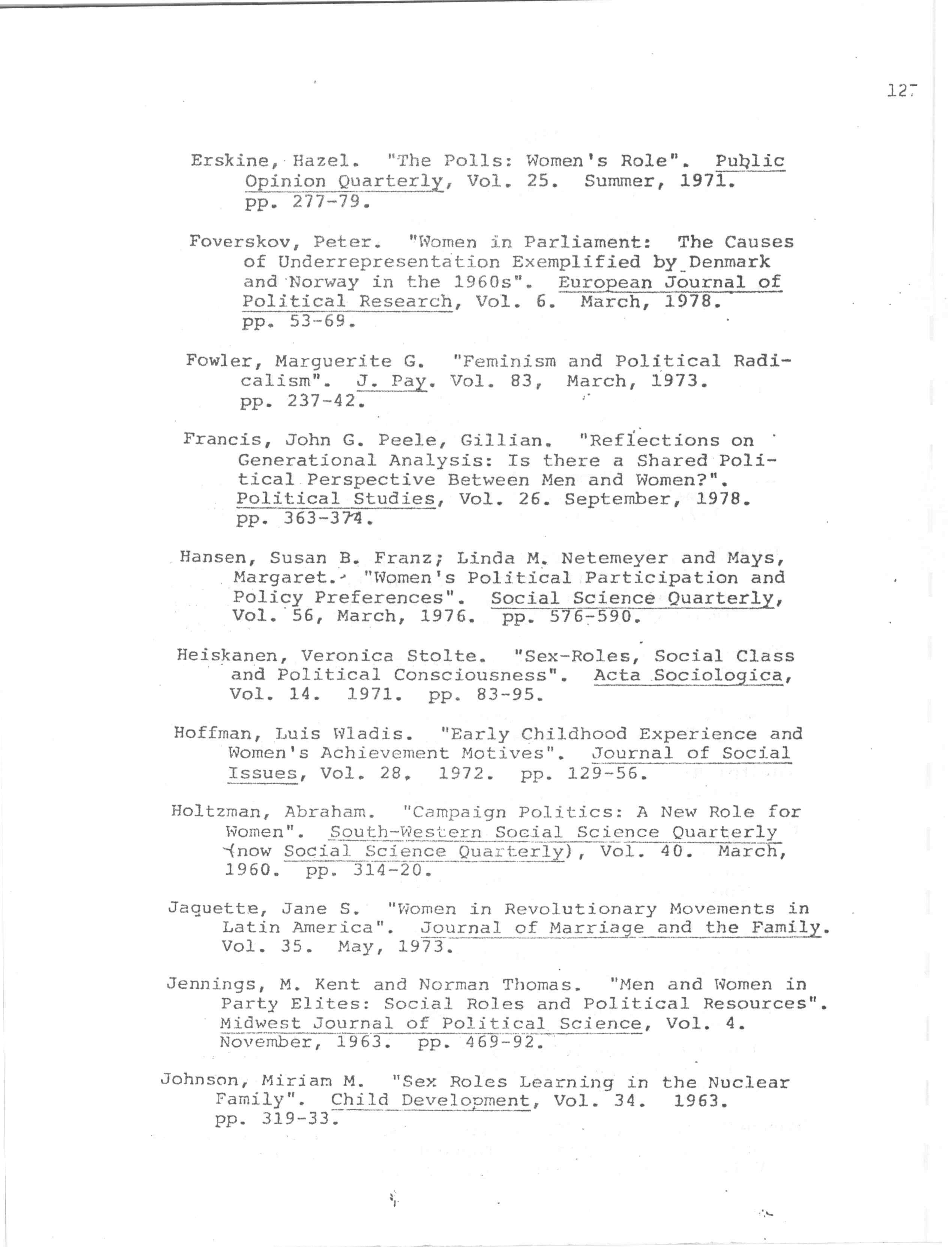 127

Erskine, Hazel. "The Polls: Women's Role". Public Opinion Quarterly, Vol. 25. Summer, 1971. pp. 277-79.

Foverskov, Peter. "Women in Parliament: The Causes of Underrepresentation Exemplified by Denmark and Norway in the 1960s". European Journal of Political Research, Vol. 6. March, 1978. pp. 53-69.

Fowler, Marguerite G. "Feminism and Political Radicalism". J. Pay. Vol. 83, March, 1973. pp. 237-42.

Francis, John G. Peele, Gillian. "Reflections on Generational Analysis: Is there a Shared Political Perspective Between Men and Women?". Political Studies, Vol. 26. September, 1978. pp. 363-374.

Hansen, Susan B. Franz; Linda M. Netemeyer and Mays, Margaret. "Women's Political Participation and Policy Preferences". Social Science Quarterly, Vol. 56, March, 1976. pp. 576-590.

Heiskanen, Veronica Stolte. "Sex-Roles, Social Class and Political Consciousness". Acta Sociologica, Vol. 14. 1971. pp. 83-95.

Hoffman, Luis Wladis. "Early Childhood Experience and Women's Achievement Motives". Journal of Social Issues, Vol. 28. 1972. pp. 129-56.

Holtzman, Abraham. "Campaign Politics: A New Role for Women". South-Western Social Science Quarterly (now Social Science Quarterly), Vol. 40. March, 1960. pp. 314-20.

Jaquette, Jane S. "Women in Revolutionary Movements in Latin America". Journal of Marriage and the Family. Vol. 35. May, 1973.

Jennings, M. Kent and Norman Thomas. "Men and Women in Party Elites: Social Roles and Political Resources". Midwest Journal of Political Science, Vol. 4. November, 1963. pp. 469-92.

Johnson, Miriam M. "Sex Roles Learning in the Nuclear Family". Child Development, Vol. 34. 1963. pp. 319-33.